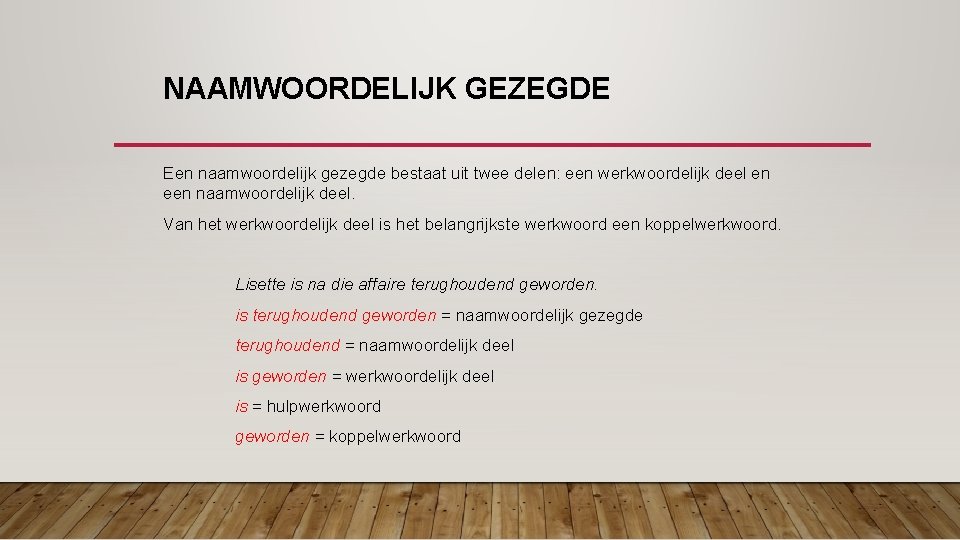 NAAMWOORDELIJK GEZEGDE

Een naamwoordelijk gezegde bestaat uit twee delen: een werkwoordelijk deel en een naamwoordelijk deel.

Van het werkwoordelijk deel is het belangrijkste werkwoord een koppelwerkwoord.

Lisette is na die affaire terughoudend geworden.

is terughoudend geworden = naamwoordelijk gezegde

terughoudend = naamwoordelijk deel

is geworden = werkwoordelijk deel

is = hulpwerkwoord

geworden = koppelwerkwoord